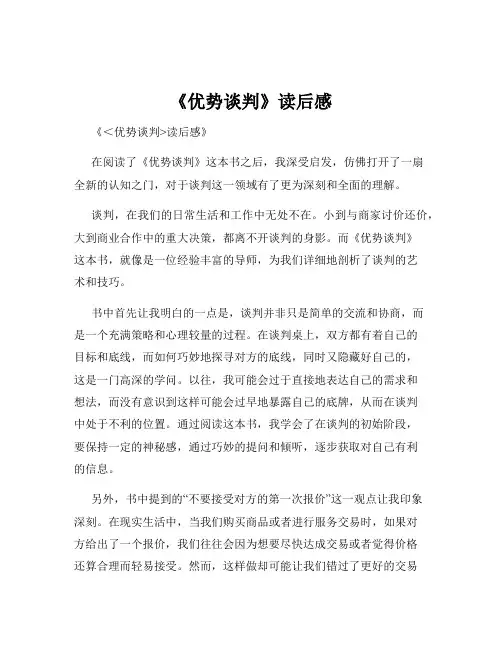 《优势谈判》读后感

《<优势谈判>读后感》

在阅读了《优势谈判》这本书之后，我深受启发，仿佛打开了一扇全新的认知之门，对于谈判这一领域有了更为深刻和全面的理解。

谈判，在我们的日常生活和工作中无处不在。小到与商家讨价还价，大到商业合作中的重大决策，都离不开谈判的身影。而《优势谈判》这本书，就像是一位经验丰富的导师，为我们详细地剖析了谈判的艺术和技巧。

书中首先让我明白的一点是，谈判并非只是简单的交流和协商，而是一个充满策略和心理较量的过程。在谈判桌上，双方都有着自己的目标和底线，而如何巧妙地探寻对方的底线，同时又隐藏好自己的，这是一门高深的学问。以往，我可能会过于直接地表达自己的需求和想法，而没有意识到这样可能会过早地暴露自己的底牌，从而在谈判中处于不利的位置。通过阅读这本书，我学会了在谈判的初始阶段，要保持一定的神秘感，通过巧妙的提问和倾听，逐步获取对自己有利的信息。

另外，书中提到的“不要接受对方的第一次报价”这一观点让我印象深刻。在现实生活中，当我们购买商品或者进行服务交易时，如果对方给出了一个报价，我们往往会因为想要尽快达成交易或者觉得价格还算合理而轻易接受。然而，这样做却可能让我们错过了更好的交易